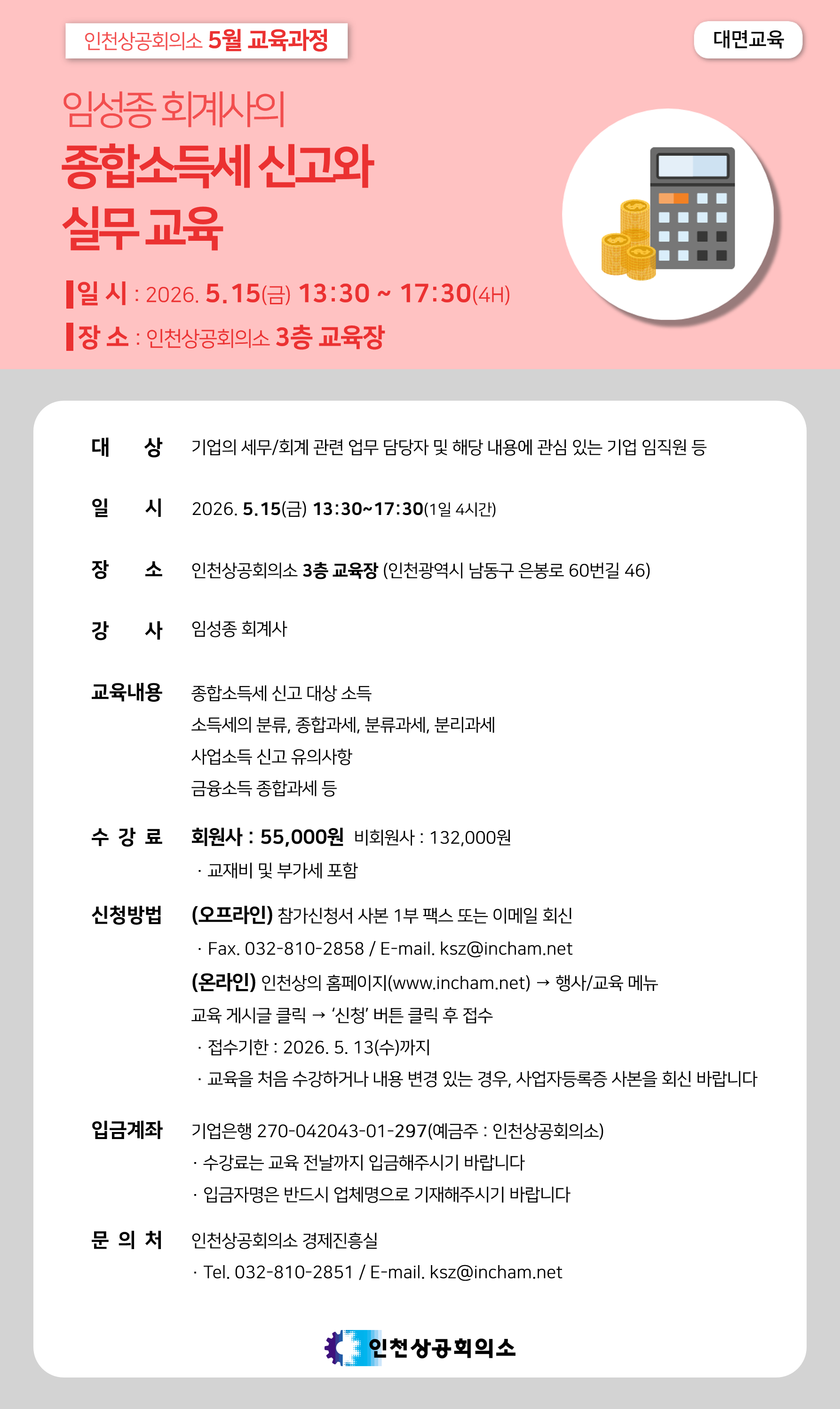 인천상공회의소 5월 교육과정

대면교육

임성종 회계사의

종합소득세 신고와 실무 교육

일 시 : 2026. 5.15(금) 13:30 ~ 17:30(4H)

장 소 : 인천상공회의소 3층 교육장

대 상 기업의 세무/회계 관련 업무 담당자 및 해당 내용에 관심 있는 기업 임직원 등

일 시 2026. 5.15(금) 13:30~17:30(1일 4시간)

장 소 인천상공회의소 3층 교육장 (인천광역시 남동구 은봉로 60번길 46)

강 사 임성종 회계사

교육내용 종합소득세 신고 대상 소득
소득세의 분류, 종합과세, 분류과세, 분리과세
사업소득 신고 유의사항
금융소득 종합과세 등

수 강 료 회원사 : 55,000원 비회원사 : 132,000원
· 교재비 및 부가세 포함

신청방법 (오프라인) 참가신청서 사본 1부 팩스 또는 이메일 회신
· Fax. 032-810-2858 / E-mail. ksz@incham.net
(온라인) 인천상의 홈페이지(www.incham.net) → 행사/교육 메뉴
교육 게시글 클릭 → '신청' 버튼 클릭 후 접수
· 접수기한 : 2026. 5. 13(수)까지
· 교육을 처음 수강하거나 내용 변경 있는 경우, 사업자등록증 사본을 회신 바랍니다

입금계좌 기업은행 270-042043-01-297(예금주 : 인천상공회의소)
· 수강료는 교육 전날까지 입금해주시기 바랍니다
· 입금자명은 반드시 업체명으로 기재해주시기 바랍니다

문 의 처 인천상공회의소 경제진흥실
· Tel. 032-810-2851 / E-mail. ksz@incham.net

인천상공회의소